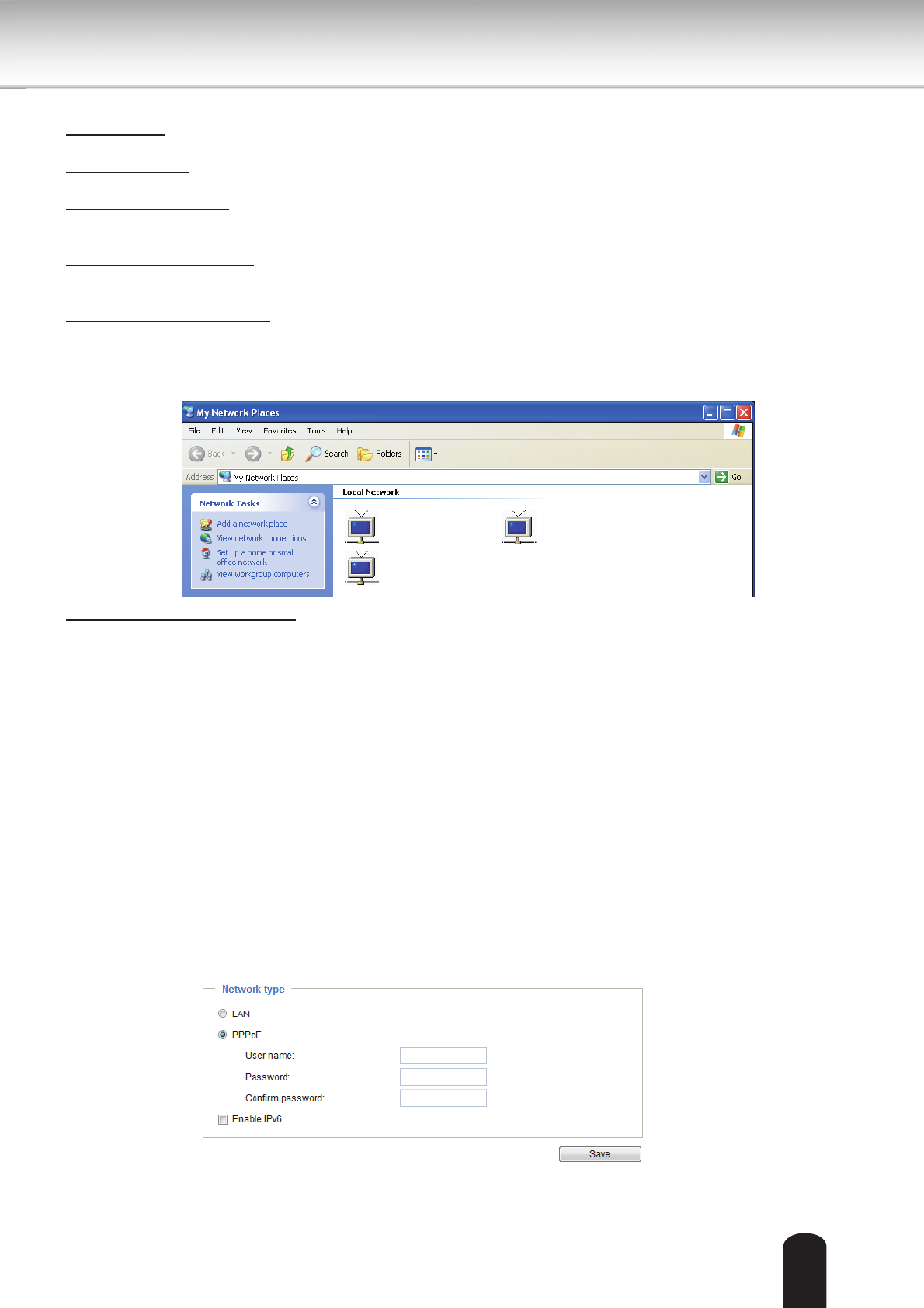 My Network Places

File Edit View Favorites Tools Help

Back Search Folders

Address My Network Places Go

Network Tasks

Add a network place
View network connections
Set up a home or small office network
View workgroup computers

Local Network

Network type

LAN

PPPoE

User name:

Password:

Confirm password:

☐ Enable IPv6

Save